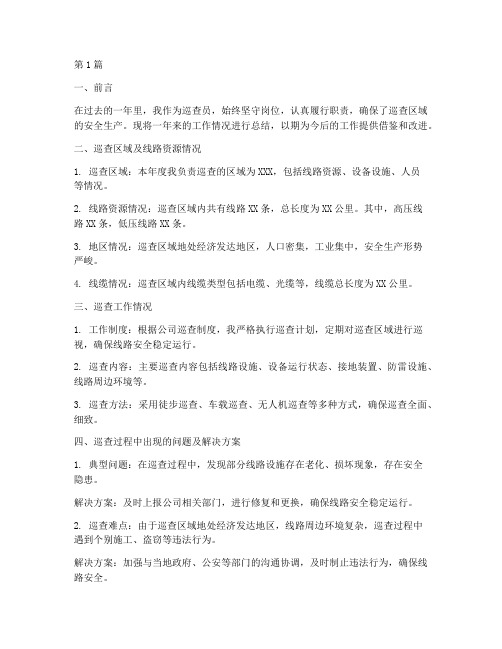 第1篇

一、前言

在过去的一年里，我作为巡查员，始终坚守岗位，认真履行职责，确保了巡查区域的安全生产。现将一年来的工作情况进行总结，以期为今后的工作提供借鉴和改进。

二、巡查区域及线路资源情况

1. 巡查区域：本年度我负责巡查的区域为XXX，包括线路资源、设备设施、人员等情况。

2. 线路资源情况：巡查区域内共有线路XX条，总长度为XX公里。其中，高压线路XX条，低压线路XX条。

3. 地区情况：巡查区域地处经济发达地区，人口密集，工业集中，安全生产形势严峻。

4. 线缆情况：巡查区域内线缆类型包括电缆、光缆等，线缆总长度为XX公里。

三、巡查工作情况

1. 工作制度：根据公司巡查制度，我严格执行巡查计划，定期对巡查区域进行巡视，确保线路安全稳定运行。

2. 巡查内容：主要巡查内容包括线路设施、设备运行状态、接地装置、防雷设施、线路周边环境等。

3. 巡查方法：采用徒步巡查、车载巡查、无人机巡查等多种方式，确保巡查全面、细致。

四、巡查过程中出现的问题及解决方案

1. 典型问题：在巡查过程中，发现部分线路设施存在老化、损坏现象，存在安全隐患。

解决方案：及时上报公司相关部门，进行修复和更换，确保线路安全稳定运行。

2. 巡查难点：由于巡查区域地处经济发达地区，线路周边环境复杂，巡查过程中遇到个别施工、盗窃等违法行为。

解决方案：加强与当地政府、公安等部门的沟通协调，及时制止违法行为，确保线路安全。